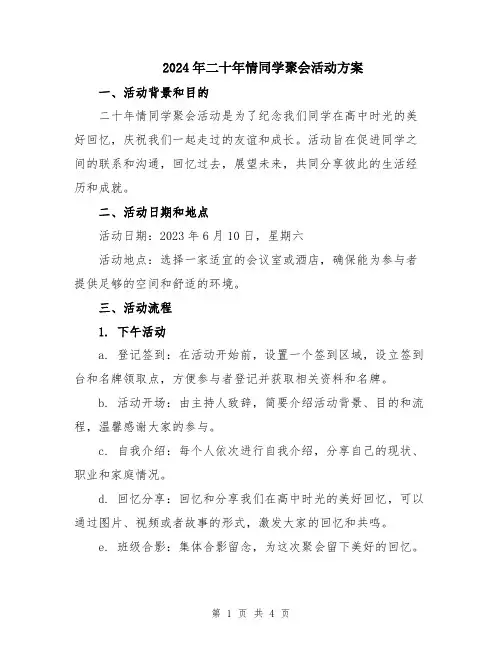 2024年二十年情同学聚会活动方案

一、活动背景和目的

二十年情同学聚会活动是为了纪念我们同学在高中时光的美好回忆，庆祝我们一起走过的友谊和成长。活动旨在促进同学之间的联系和沟通，回忆过去，展望未来，共同分享彼此的生活经历和成就。

二、活动日期和地点

活动日期：2023年6月10日，星期六

活动地点：选择一家适宜的会议室或酒店，确保能为参与者提供足够的空间和舒适的环境。

三、活动流程

1. 下午活动

a. 登记签到：在活动开始前，设置一个签到区域，设立签到台和名牌领取点，方便参与者登记并获取相关资料和名牌。

b. 活动开场：由主持人致辞，简要介绍活动背景、目的和流程，温馨感谢大家的参与。

c. 自我介绍：每个人依次进行自我介绍，分享自己的现状、职业和家庭情况。

d. 回忆分享：回忆和分享我们在高中时光的美好回忆，可以通过图片、视频或者故事的形式，激发大家的回忆和共鸣。

e. 班级合影：集体合影留念，为这次聚会留下美好的回忆。

第 1 页 共 4 页